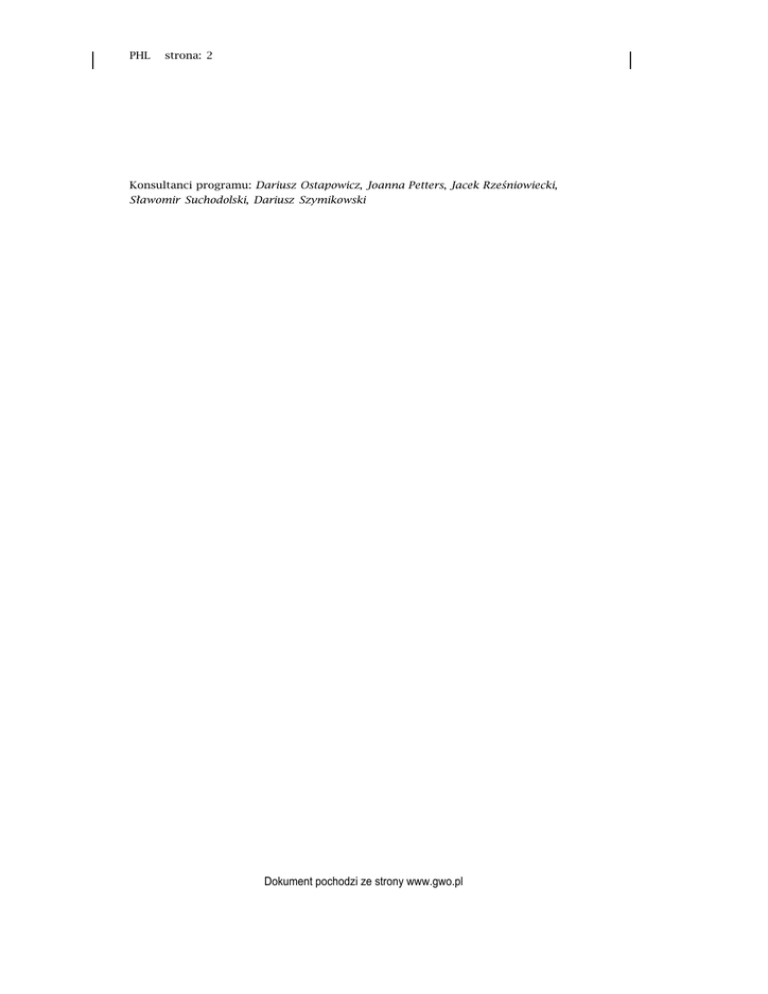 PHL strona: 2

Konsultanci programu: Dariusz Ostapowicz, Joanna Petters, Jacek Rześniowiecki, Sławomir Suchodolski, Dariusz Szymikowski

Dokument pochodzi ze strony www.gwo.pl